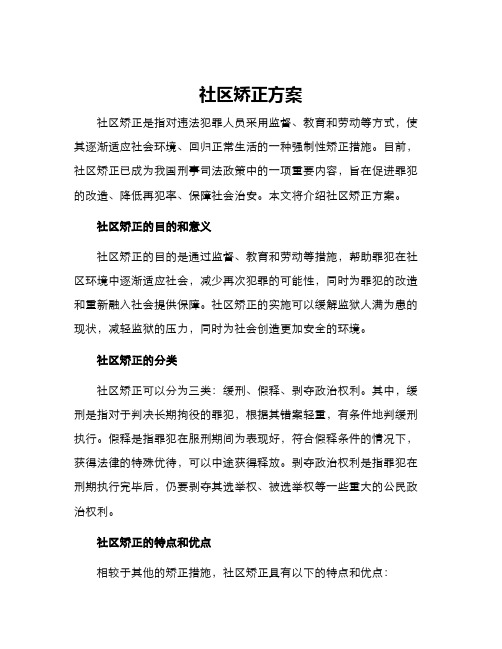 社区矫正方案

社区矫正是指对违法犯罪人员采用监督、教育和劳动等方式，使其逐渐适应社会环境、回归正常生活的一种强制性矫正措施。目前，社区矫正已成为我国刑事司法政策中的一项重要内容，旨在促进罪犯的改造、降低再犯率、保障社会治安。本文将介绍社区矫正方案。

社区矫正的目的和意义

社区矫正的目的是通过监督、教育和劳动等措施，帮助罪犯在社区环境中逐渐适应社会，减少再次犯罪的可能性，同时为罪犯的改造和重新融入社会提供保障。社区矫正的实施可以缓解监狱人满为患的现状，减轻监狱的压力，同时为社会创造更加安全的环境。

社区矫正的分类

社区矫正可以分为三类：缓刑、假释、剥夺政治权利。其中，缓刑是指对于判决长期拘役的罪犯，根据其错案轻重，有条件地判缓刑执行。假释是指罪犯在服刑期间为表现好，符合假释条件的情况下，获得法律的特殊优待，可以中途获得释放。剥夺政治权利是指罪犯在刑期执行完毕后，仍要剥夺其选举权、被选举权等一些重大的公民政治权利。

社区矫正的特点和优点

相较于其他的矫正措施，社区矫正具有以下的特点和优点：